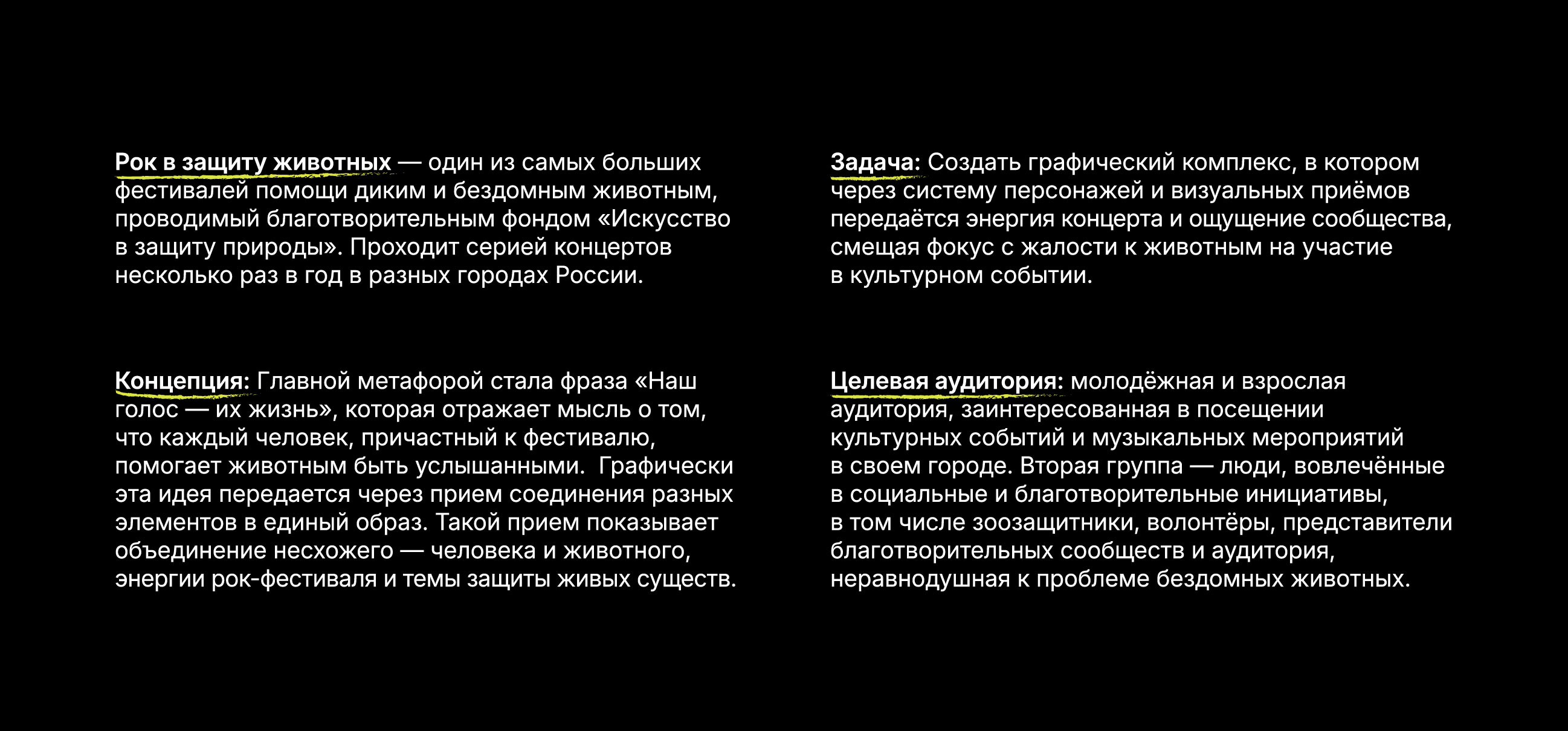 Рок в защиту животных — один из самых больших фестивалей помощи диким и бездомным животным, проводимый благотворительным фондом «Искусство в защиту природы». Проходит серией концертов несколько раз в год в разных городах России.

Концепция: Главной метафорой стала фраза «Наш голос — их жизнь», которая отражает мысль о том, что каждый человек, причастный к фестивалю, помогает животным быть услышанными. Графически эта идея передается через прием соединения разных элементов в единый образ. Такой прием показывает объединение несхожего — человека и животного, энергии рок-фестиваля и темы защиты живых существ.

Задача: Создать графический комплекс, в котором через систему персонажей и визуальных приёмов передаётся энергия концерта и ощущение сообщества, смещая фокус с жалости к животным на участие в культурном событии.

Целевая аудитория: молодёжная и взрослая аудитория, заинтересованная в посещении культурных событий и музыкальных мероприятий в своем городе. Вторая группа — люди, вовлечённые в социальные и благотворительные инициативы, в том числе зоозащитники, волонтёры, представители благотворительных сообществ и аудитория, неравнодушная к проблеме бездомных животных.